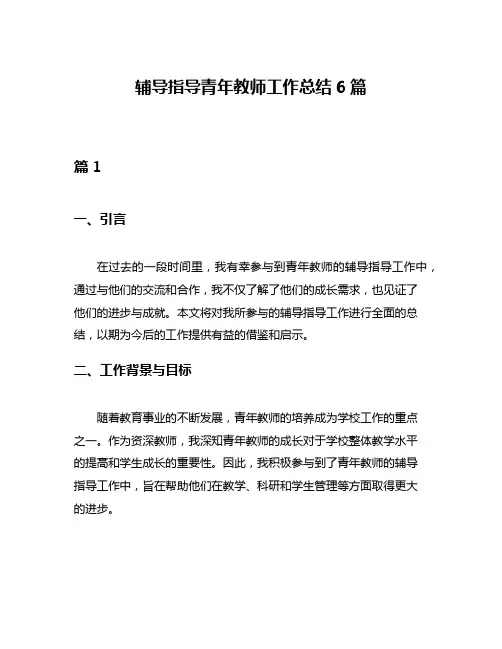 辅导指导青年教师工作总结 6 篇

篇 1

一、引言

在过去的一段时间里，我有幸参与到青年教师的辅导指导工作中，通过与他们的交流和合作，我不仅了解了他们的成长需求，也见证了他们的进步与成就。本文将对我所参与的辅导指导工作进行全面的总结，以期为今后的工作提供有益的借鉴和启示。

二、工作背景与目标

随着教育事业的不断发展，青年教师的培养成为学校工作的重点之一。作为资深教师，我深知青年教师的成长对于学校整体教学水平的提高和学生成长的重要性。因此，我积极参与到了青年教师的辅导指导工作中，旨在帮助他们在教学、科研和学生管理等方面取得更大的进步。